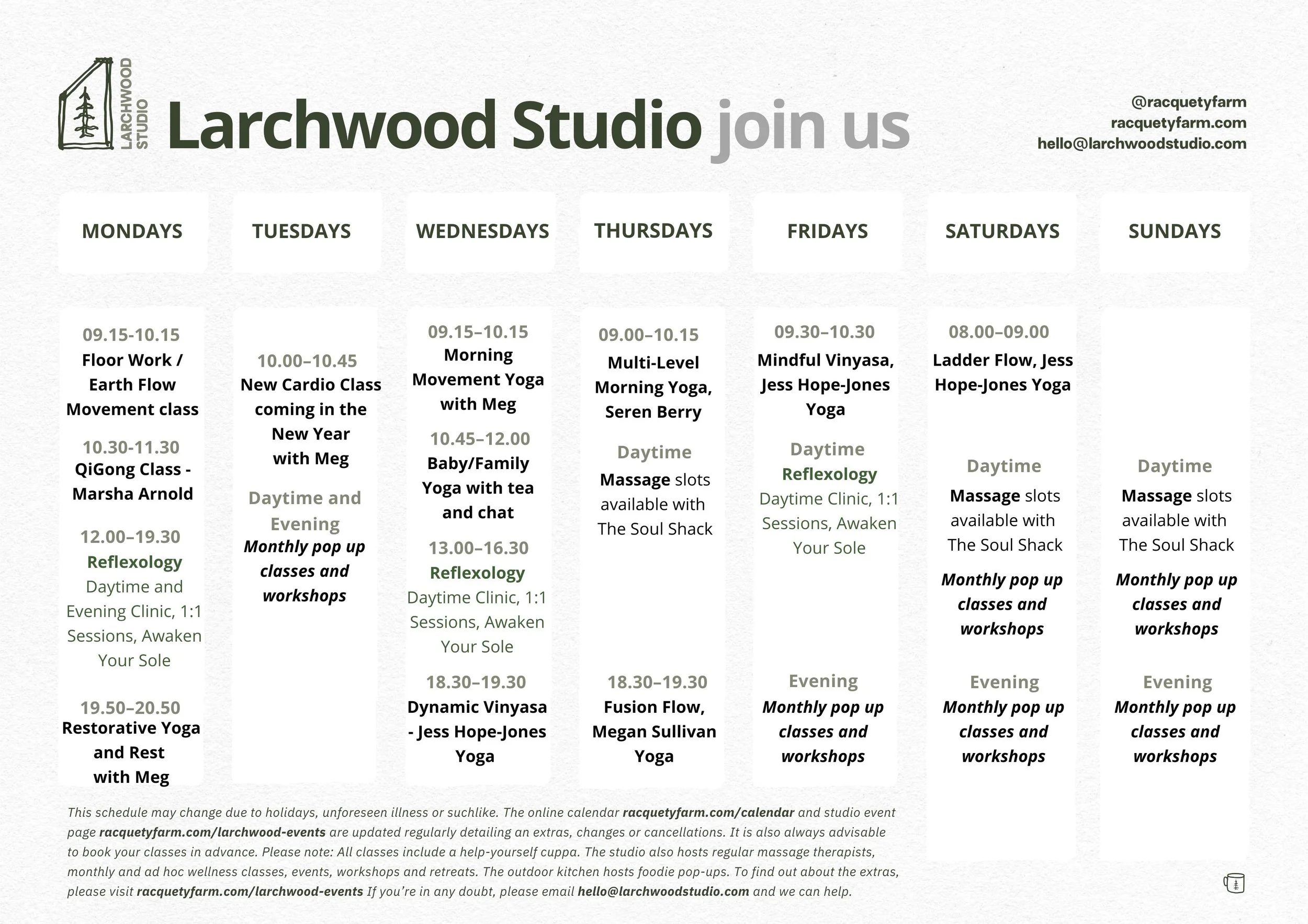 LARCHWOOD STUDIO

Larchwood Studio join us

@racquetyfarm
racquetyfarm.com
hello@larchwoodstudio.com

MONDAYS

09.15-10.15
Floor Work / Earth Flow Movement class

10.30-11.30
QiGong Class - Marsha Arnold

12.00–19.30
Reflexology
Daytime and Evening Clinic, 1:1 Sessions, Awaken Your Sole

19.50–20.50
Restorative Yoga and Rest with Meg

TUESDAYS

10.00–10.45
New Cardio Class coming in the New Year with Meg

Daytime and Evening
Monthly pop up classes and workshops

WEDNESDAYS

09.15–10.15
Morning Movement Yoga with Meg

10.45–12.00
Baby/Family Yoga with tea and chat

13.00–16.30
Reflexology
Daytime Clinic, 1:1 Sessions, Awaken Your Sole

18.30–19.30
Dynamic Vinyasa - Jess Hope-Jones Yoga

THURSDAYS

09.00–10.15
Multi-Level Morning Yoga, Seren Berry

Daytime
Massage slots available with The Soul Shack

18.30–19.30
Fusion Flow, Megan Sullivan Yoga

FRIDAYS

09.30–10.30
Mindful Vinyasa, Jess Hope-Jones Yoga

Daytime
Reflexology
Daytime Clinic, 1:1 Sessions, Awaken Your Sole

Evening
Monthly pop up classes and workshops

SATURDAYS

08.00–09.00
Ladder Flow, Jess Hope-Jones Yoga

Daytime
Massage slots available with The Soul Shack

Monthly pop up classes and workshops

Evening
Monthly pop up classes and workshops

SUNDAYS

Daytime
Massage slots available with The Soul Shack

Monthly pop up classes and workshops

Evening
Monthly pop up classes and workshops

This schedule may change due to holidays, unforeseen illness or suchlike. The online calendar racquetyfarm.com/calendar and studio event page racquetyfarm.com/larchwood-events are updated regularly detailing an extras, changes or cancellations. It is also always advisable to book your classes in advance. Please note: All classes include a help-yourself cuppa. The studio also hosts regular massage therapists, monthly and ad hoc wellness classes, events, workshops and retreats. The outdoor kitchen hosts foodie pop-ups. To find out about the extras, please visit racquetyfarm.com/larchwood-events If you're in any doubt, please email hello@larchwoodstudio.com and we can help.